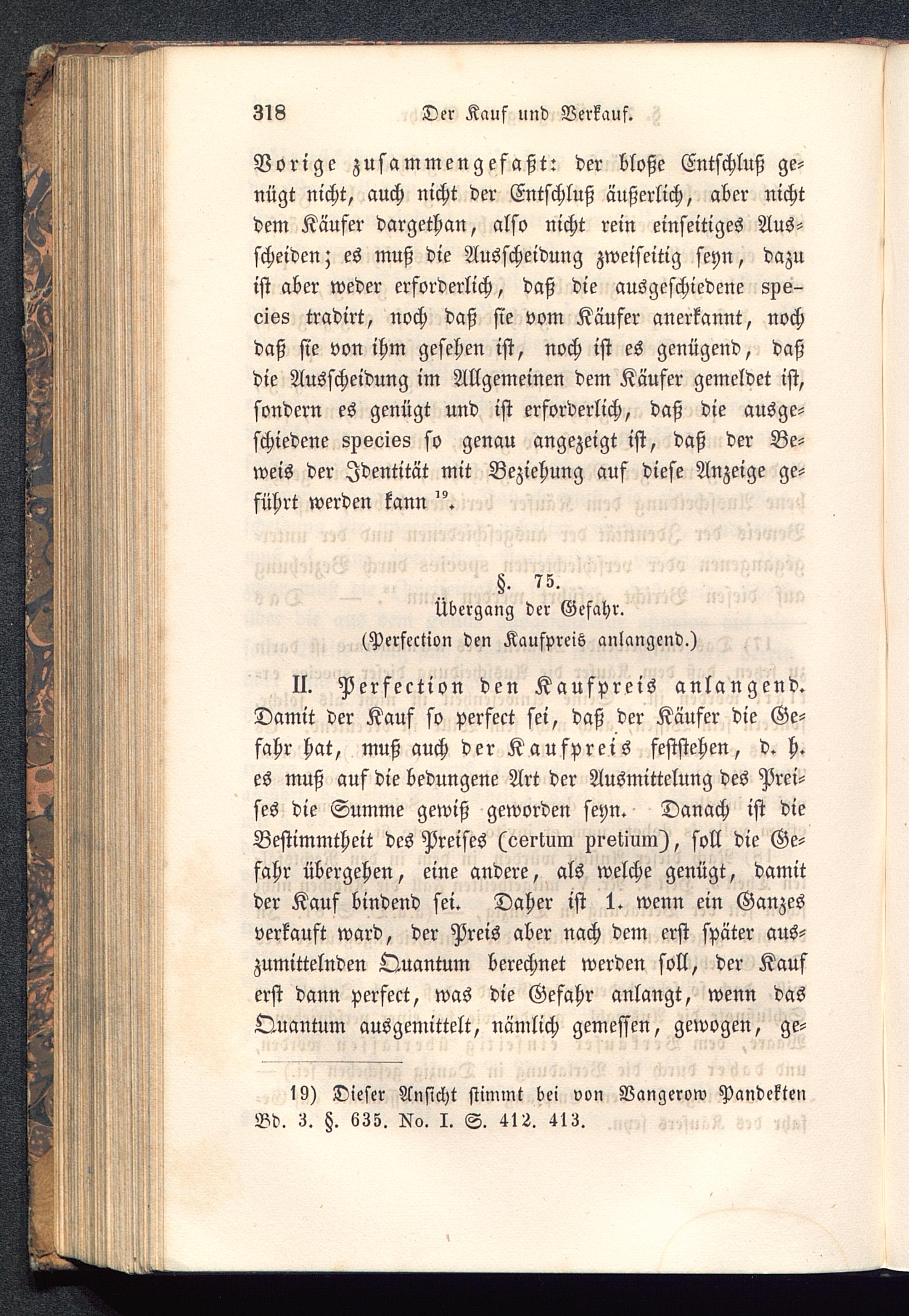 318 Der Kauf und Verkauf.

Vorige zusammengefaßt: der bloße Entschluß genügt nicht, auch nicht der Entschluß äußerlich, aber nicht dem Käufer dargethan, also nicht rein einseitiges Ausscheiden; es muß die Ausscheidung zweiseitig seyn, dazu ist aber weder erforderlich, daß die ausgeschiedene species tradirt, noch daß sie vom Käufer anerkannt, noch daß sie von ihm gesehen ist, noch ist es genügend, daß die Ausscheidung im Allgemeinen dem Käufer gemeldet ist, sondern es genügt und ist erforderlich, daß die ausgeschiedene species so genau angezeigt ist, daß der Beweis der Identität mit Beziehung auf diese Anzeige geführt werden kann $^{19}$.

§. 75.
Übergang der Gefahr.
(Perfection den Kaufpreis anlangend.)

II. Perfection den Kaufpreis anlangend. Damit der Kauf so perfect sei, daß der Käufer die Gefahr hat, muß auch der Kaufpreis feststehen, d. h. es muß auf die bedungene Art der Ausmittelung des Preises die Summe gewiß geworden seyn. Danach ist die Bestimmtheit des Preises (certum pretium), soll die Gefahr übergehen, eine andere, als welche genügt, damit der Kauf bindend sei. Daher ist 1. wenn ein Ganzes verkauft ward, der Preis aber nach dem erst später auszumittelnden Quantum berechnet werden soll, der Kauf erst dann perfect, was die Gefahr anlangt, wenn das Quantum ausgemittelt, nämlich gemessen, gewogen, ge-

19) Dieser Ansicht stimmt bei von Vangerow Pandekten Bd. 3. §. 635. No. I. S. 412. 413.